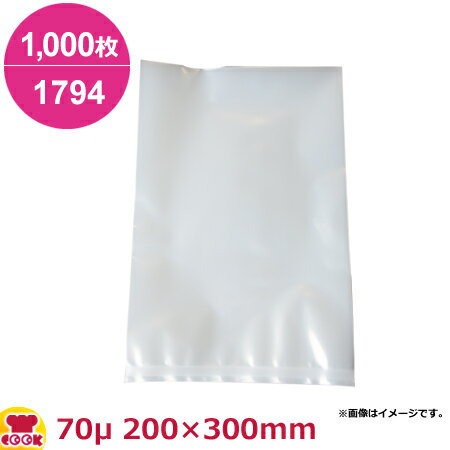 1,000枚

1794

※画像はイメージです。

COOK

70μ 200×300mm